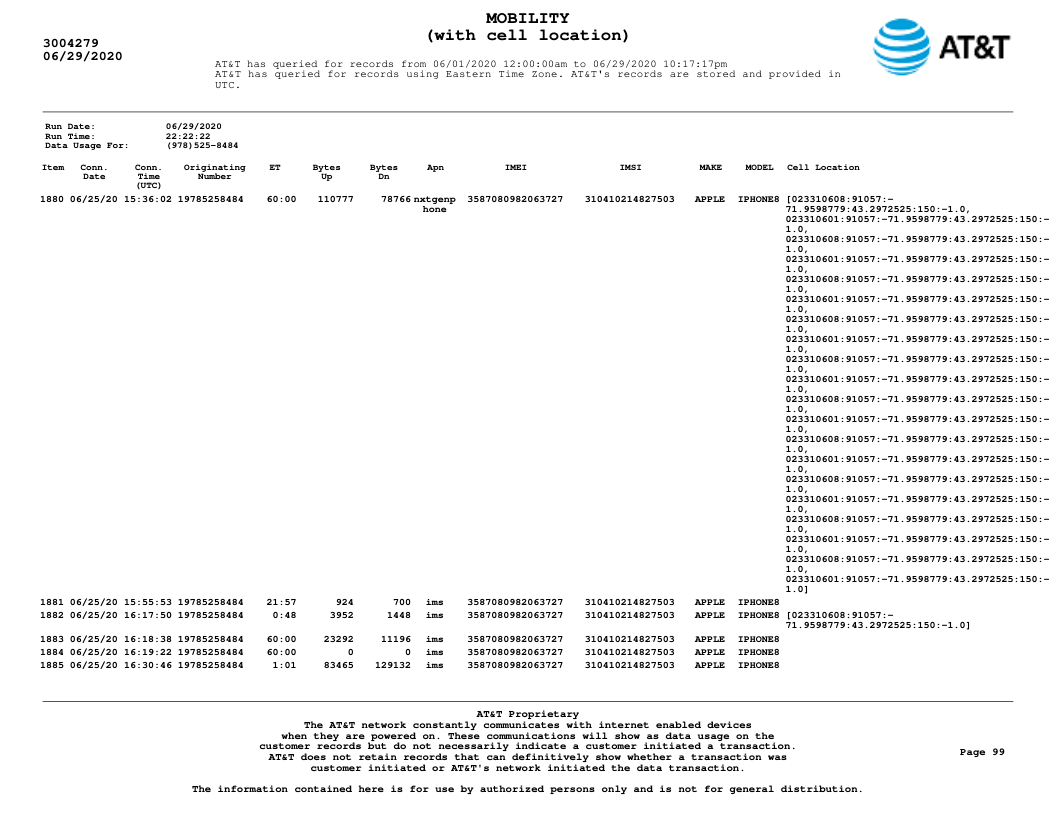 3004279
06/29/2020

MOBILITY
(with cell location)

AT&T

AT&T has queried for records from 06/01/2020 12:00:00am to 06/29/2020 10:17:17pm
AT&T has queried for records using Eastern Time Zone. AT&T's records are stored and provided in UTC.

Run Date: 06/29/2020
Run Time: 22:22:22
Data Usage For: (978)525-8484

| Item | Conn. Date | Conn. Time (UTC) | Originating Number | ET | Bytes Up | Bytes Dn | Apn | IMEI | IMSI | MAKE | MODEL | Cell Location |
|---|---|---|---|---|---|---|---|---|---|---|---|---|
| 1880 | 06/25/20 | 15:36:02 | 19785258484 | 60:00 | 110777 | 78766 | nxtgenphone | 3587080982063727 | 310410214827503 | APPLE | IPHONE8 | [023310608:91057:-71.9598779:43.2972525:150:-1.0, 023310601:91057:-71.9598779:43.2972525:150:-1.0, 023310608:91057:-71.9598779:43.2972525:150:-1.0, 023310601:91057:-71.9598779:43.2972525:150:-1.0, 023310608:91057:-71.9598779:43.2972525:150:-1.0, 023310601:91057:-71.9598779:43.2972525:150:-1.0, 023310608:91057:-71.9598779:43.2972525:150:-1.0, 023310601:91057:-71.9598779:43.2972525:150:-1.0, 023310608:91057:-71.9598779:43.2972525:150:-1.0, 023310601:91057:-71.9598779:43.2972525:150:-1.0, 023310608:91057:-71.9598779:43.2972525:150:-1.0, 023310601:91057:-71.9598779:43.2972525:150:-1.0, 023310608:91057:-71.9598779:43.2972525:150:-1.0, 023310601:91057:-71.9598779:43.2972525:150:-1.0, 023310608:91057:-71.9598779:43.2972525:150:-1.0, 023310601:91057:-71.9598779:43.2972525:150:-1.0, 023310608:91057:-71.9598779:43.2972525:150:-1.0, 023310601:91057:-71.9598779:43.2972525:150:-1.0, 023310608:91057:-71.9598779:43.2972525:150:-1.0, 023310601:91057:-71.9598779:43.2972525:150:-1.0] |
| 1881 | 06/25/20 | 15:55:53 | 19785258484 | 21:57 | 924 | 700 | ims | 3587080982063727 | 310410214827503 | APPLE | IPHONE8 | |
| 1882 | 06/25/20 | 16:17:50 | 19785258484 | 0:48 | 3952 | 1448 | ims | 3587080982063727 | 310410214827503 | APPLE | IPHONE8 | [023310608:91057:-71.9598779:43.2972525:150:-1.0] |
| 1883 | 06/25/20 | 16:18:38 | 19785258484 | 60:00 | 23292 | 11196 | ims | 3587080982063727 | 310410214827503 | APPLE | IPHONE8 | |
| 1884 | 06/25/20 | 16:19:22 | 19785258484 | 60:00 | 0 | 0 | ims | 3587080982063727 | 310410214827503 | APPLE | IPHONE8 | |
| 1885 | 06/25/20 | 16:30:46 | 19785258484 | 1:01 | 83465 | 129132 | ims | 3587080982063727 | 310410214827503 | APPLE | IPHONE8 | |

AT&T Proprietary
The AT&T network constantly communicates with internet enabled devices when they are powered on. These communications will show as data usage on the customer records but do not necessarily indicate a customer initiated a transaction. AT&T does not retain records that can definitively show whether a transaction was customer initiated or AT&T's network initiated the data transaction.

Page 99

The information contained here is for use by authorized persons only and is not for general distribution.